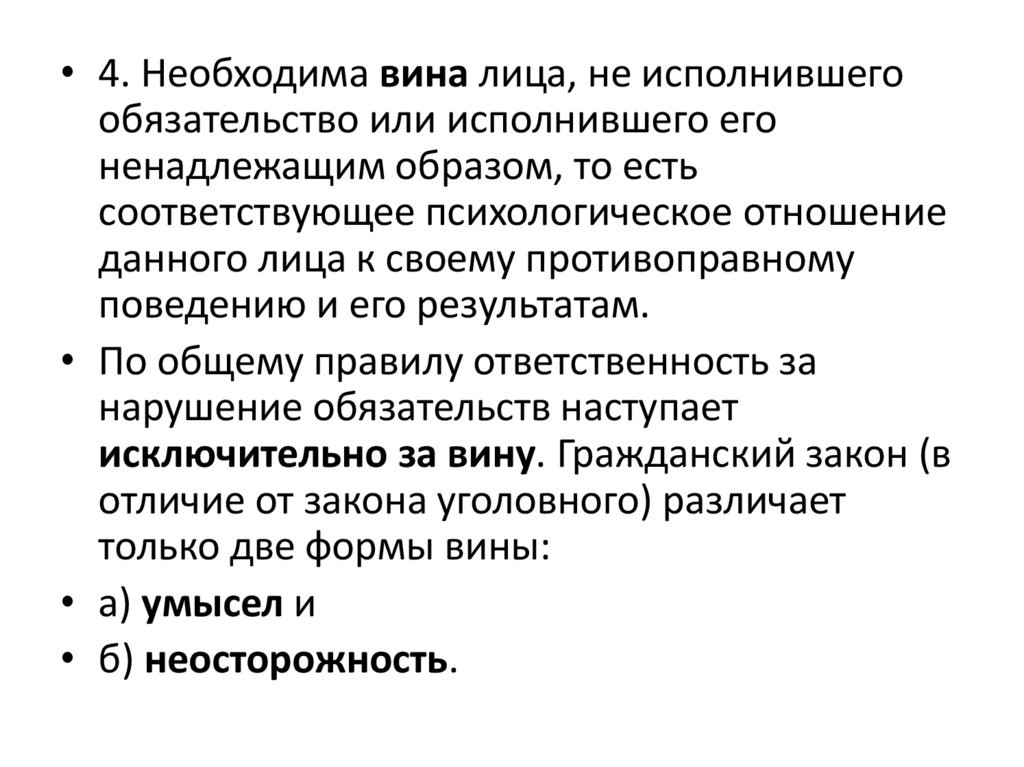 • 4. Необходима вина лица, не исполнившего обязательство или исполнившего его ненадлежащим образом, то есть соответствующее психологическое отношение данного лица к своему противоправному поведению и его результатам.

• По общему правилу ответственность за нарушение обязательств наступает исключительно за вину. Гражданский закон (в отличие от закона уголовного) различает только две формы вины:

• а) умысел и

• б) неосторожность.